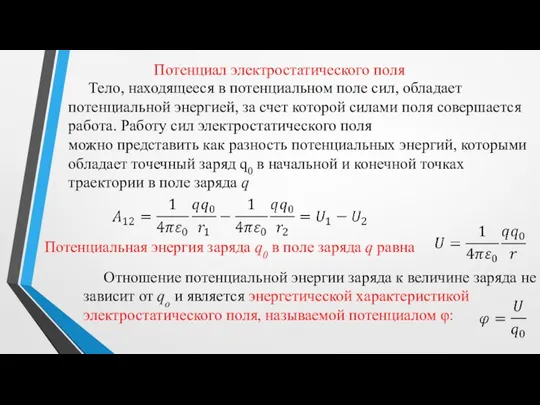 Потенциал электростатического поля

Тело, находящееся в потенциальном поле сил, обладает потенциальной энергией, за счет которой силами поля совершается работа. Работу сил электростатического поля можно представить как разность потенциальных энергий, которыми обладает точечный заряд $q_0$ в начальной и конечной точках траектории в поле заряда $q$

$A_{12} = \frac{1}{4\pi\varepsilon_0}\frac{qq_0}{r_1} - \frac{1}{4\pi\varepsilon_0}\frac{qq_0}{r_2} = U_1 - U_2$

Потенциальная энергия заряда $q_0$ в поле заряда $q$ равна $U = \frac{1}{4\pi\varepsilon_0}\frac{qq_0}{r}$

Отношение потенциальной энергии заряда к величине заряда не зависит от $q_o$ и является энергетической характеристикой электростатического поля, называемой потенциалом φ: $\varphi = \frac{U}{q_0}$